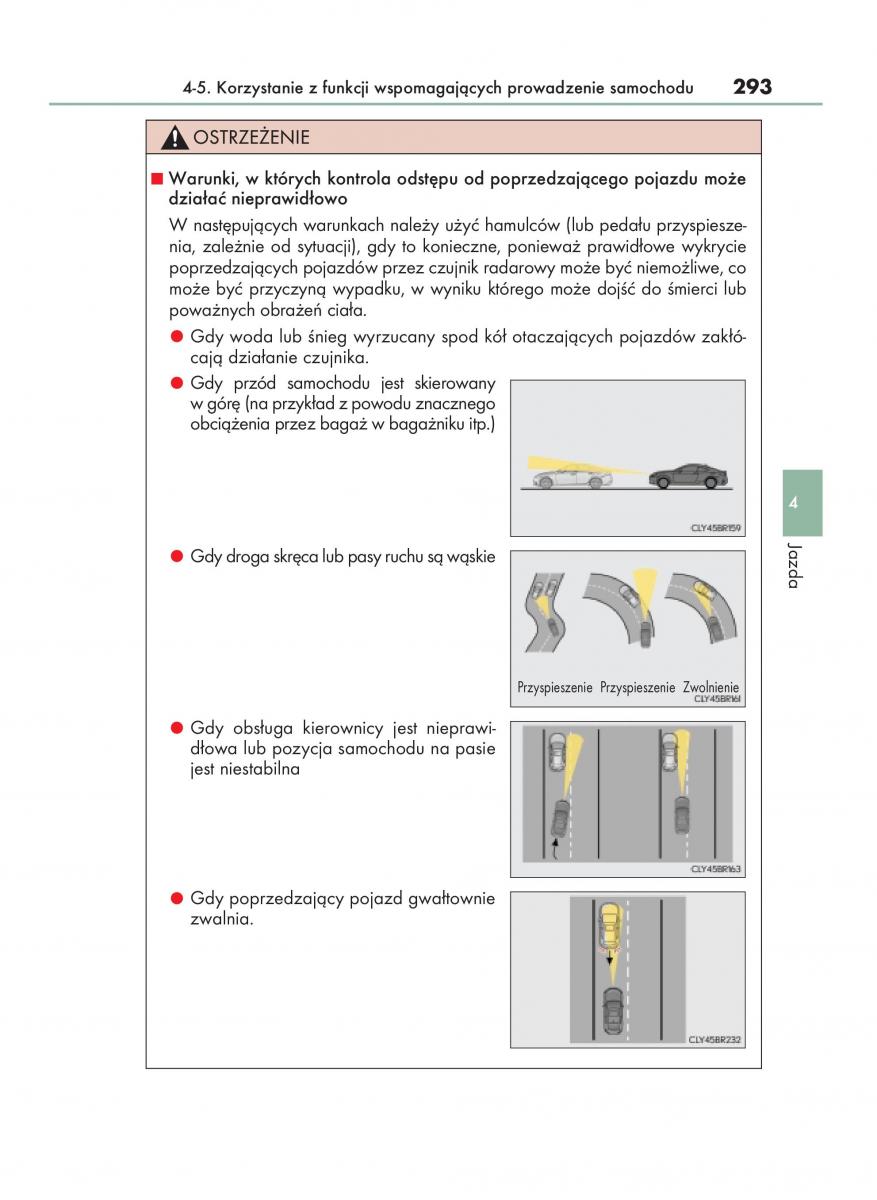 4-5. Korzystanie z funkcji wspomagających prowadzenie samochodu 293

OSTRZEŻENIE

■ Warunki, w których kontrola odstępu od poprzedzającego pojazdu może działać nieprawidłowo

W następujących warunkach należy użyć hamulców (lub pedału przyspieszenia, zależnie od sytuacji), gdy to konieczne, ponieważ prawidłowe wykrycie poprzedzających pojazdów przez czujnik radarowy może być niemożliwe, co może być przyczyną wypadku, w wyniku którego może dojść do śmierci lub poważnych obrażeń ciała.

● Gdy woda lub śnieg wyrzucany spod kół otaczających pojazdów zakłócają działanie czujnika.

● Gdy przód samochodu jest skierowany w górę (na przykład z powodu znacznego obciążenia przez bagaż w bagażniku itp.)

CLY45BR159

● Gdy droga skręca lub pasy ruchu są wąskie

Przyspieszenie Przyspieszenie Zwolnienie

CLY45BR161

● Gdy obsługa kierownicy jest nieprawidłowa lub pozycja samochodu na pasie jest niestabilna

CLY45BR163

● Gdy poprzedzający pojazd gwałtownie zwalnia.

CLY45BR232

4

Jazda